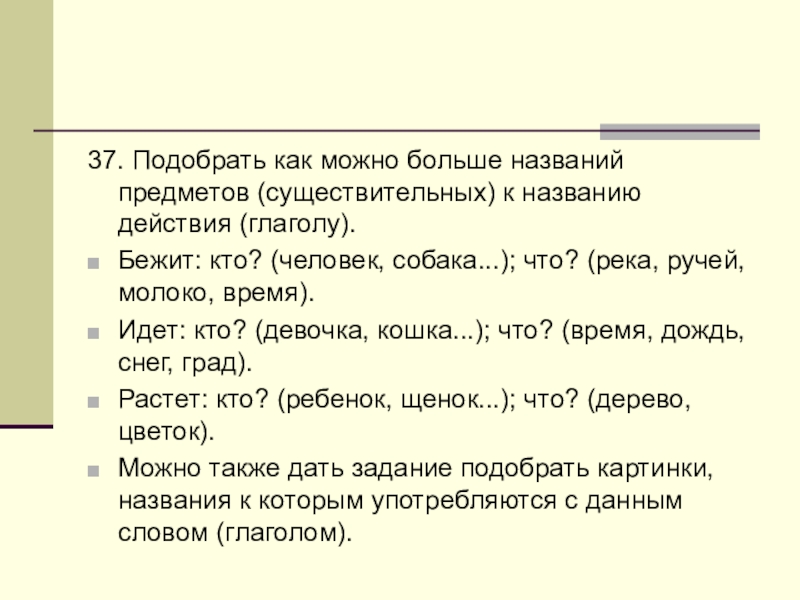 37. Подобрать как можно больше названий предметов (существительных) к названию действия (глаголу).

• Бежит: кто? (человек, собака...); что? (река, ручей, молоко, время).
• Идет: кто? (девочка, кошка...); что? (время, дождь, снег, град).
• Растет: кто? (ребенок, щенок...); что? (дерево, цветок).
• Можно также дать задание подобрать картинки, названия к которым употребляются с данным словом (глаголом).